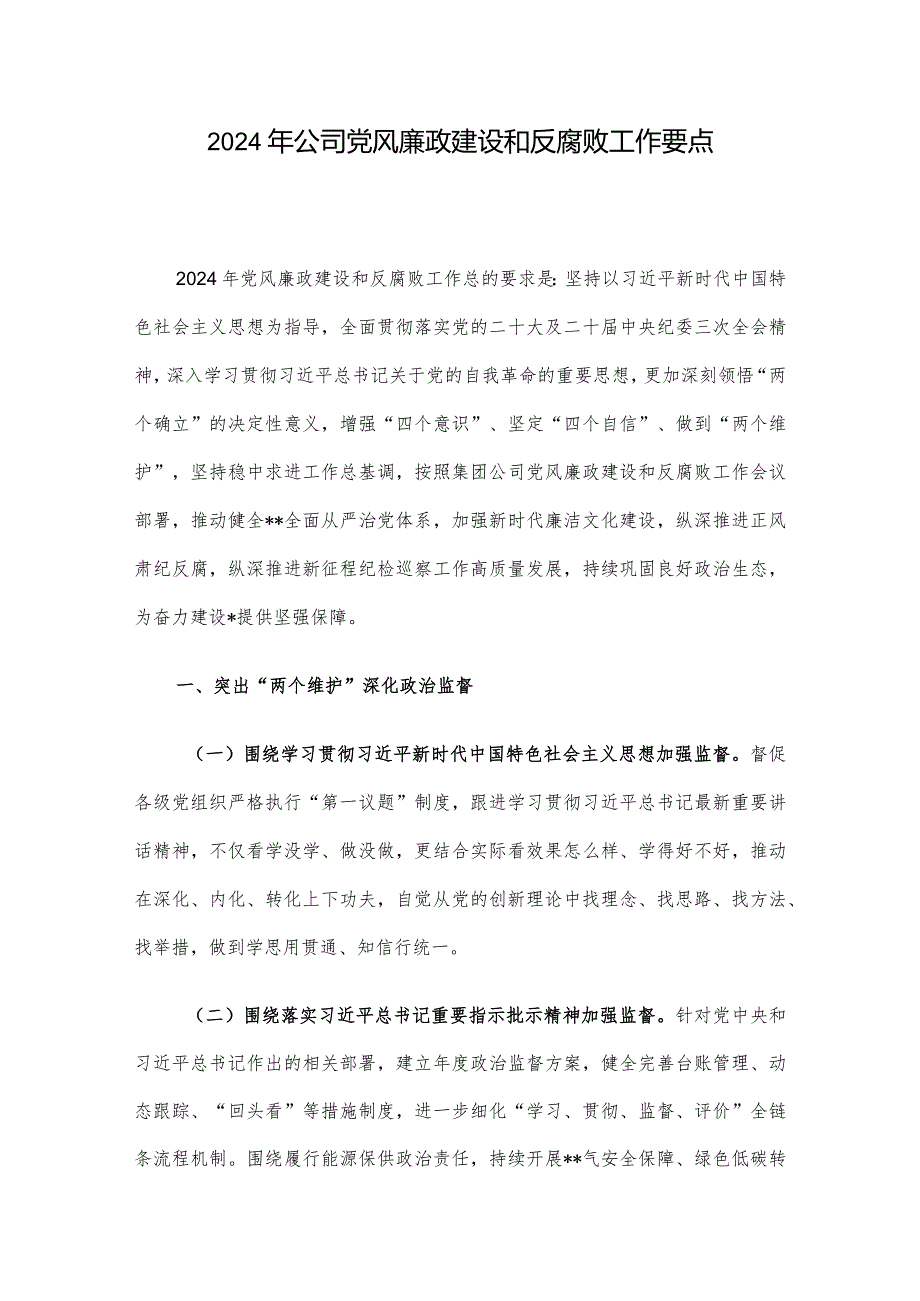 2024年公司党风廉政建设和反腐败工作要点

2024年党风廉政建设和反腐败工作总的要求是：坚持以习近平新时代中国特色社会主义思想为指导，全面贯彻落实党的二十大及二十届中央纪委三次全会精神，深入学习贯彻习近平总书记关于党的自我革命的重要思想，更加深刻领悟“两个确立”的决定性意义，增强“四个意识”、坚定“四个自信”、做到“两个维护”，坚持稳中求进工作总基调，按照集团公司党风廉政建设和反腐败工作会议部署，推动健全**全面从严治党体系，加强新时代廉洁文化建设，纵深推进正风肃纪反腐，纵深推进新征程纪检巡察工作高质量发展，持续巩固良好政治生态，为奋力建设*提供坚强保障。

一、突出“两个维护”深化政治监督

（一）围绕学习贯彻习近平新时代中国特色社会主义思想加强监督。督促各级党组织严格执行“第一议题”制度，跟进学习贯彻习近平总书记最新重要讲话精神，不仅看学没学、做没做，更结合实际看效果怎么样、学得好不好，推动在深化、内化、转化上下功夫，自觉从党的创新理论中找理念、找思路、找方法、找举措，做到学思用贯通、知信行统一。

（二）围绕落实习近平总书记重要指示批示精神加强监督。针对党中央和习近平总书记作出的相关部署，建立年度政治监督方案，健全完善台账管理、动态跟踪、“回头看”等措施制度，进一步细化“学习、贯彻、监督、评价”全链条流程机制。围绕履行能源保供政治责任，持续开展**气安全保障、绿色低碳转